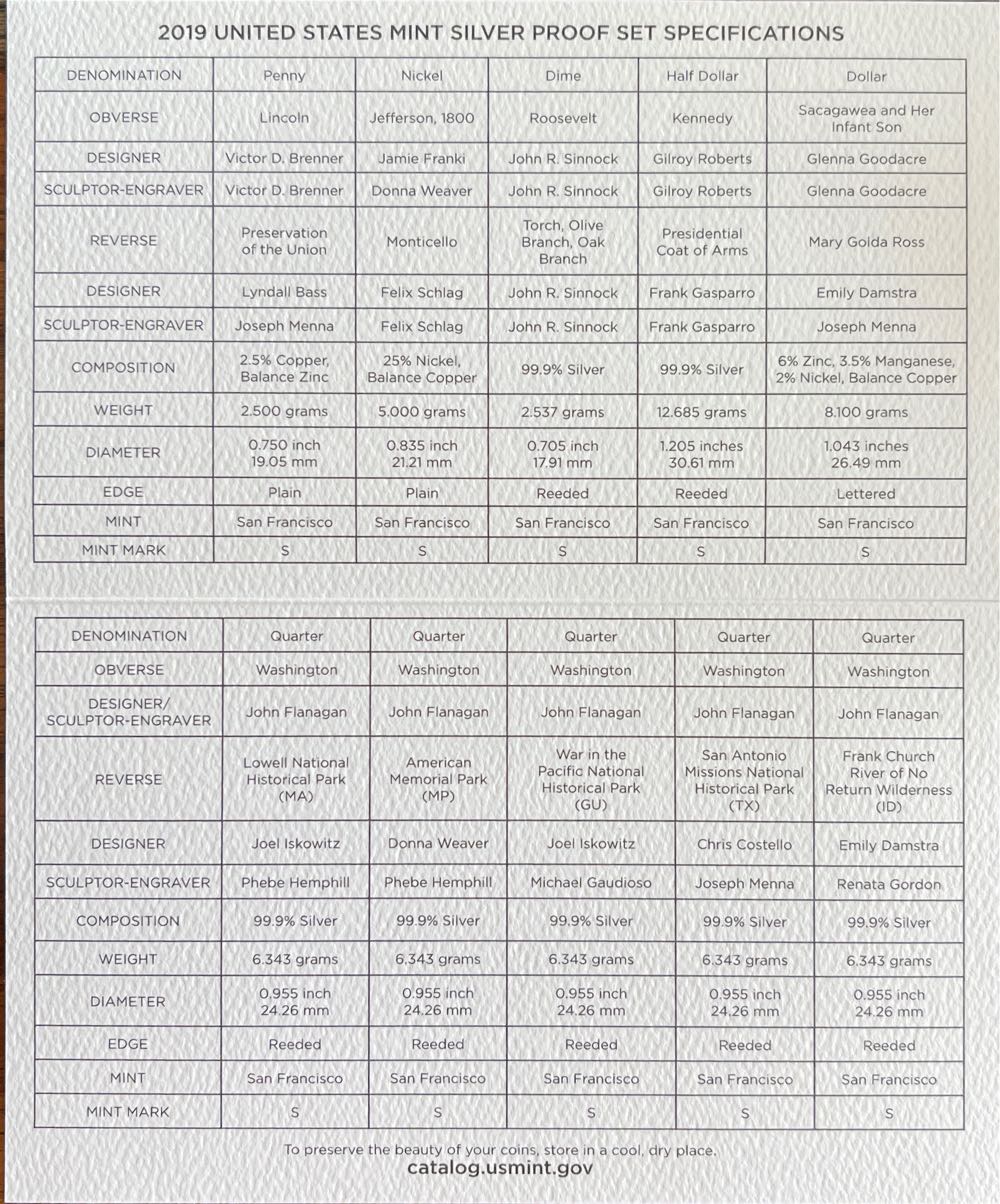 2019 UNITED STATES MINT SILVER PROOF SET SPECIFICATIONS

| DENOMINATION | Penny | Nickel | Dime | Half Dollar | Dollar |
|---|---|---|---|---|---|
| OBVERSE | Lincoln | Jefferson, 1800 | Roosevelt | Kennedy | Sacagawea and Her Infant Son |
| DESIGNER | Victor D. Brenner | Jamie Franki | John R. Sinnock | Gilroy Roberts | Glenna Goodacre |
| SCULPTOR-ENGRAVER | Victor D. Brenner | Donna Weaver | John R. Sinnock | Gilroy Roberts | Glenna Goodacre |
| REVERSE | Preservation of the Union | Monticello | Torch, Olive Branch, Oak Branch | Presidential Coat of Arms | Mary Golda Ross |
| DESIGNER | Lyndall Bass | Felix Schlag | John R. Sinnock | Frank Gasparro | Emily Damstra |
| SCULPTOR-ENGRAVER | Joseph Menna | Felix Schlag | John R. Sinnock | Frank Gasparro | Joseph Menna |
| COMPOSITION | 2.5% Copper, Balance Zinc | 25% Nickel, Balance Copper | 99.9% Silver | 99.9% Silver | 6% Zinc, 3.5% Manganese, 2% Nickel, Balance Copper |
| WEIGHT | 2.500 grams | 5.000 grams | 2.537 grams | 12.685 grams | 8.100 grams |
| DIAMETER | 0.750 inch 19.05 mm | 0.835 inch 21.21 mm | 0.705 inch 17.91 mm | 1.205 inches 30.61 mm | 1.043 inches 26.49 mm |
| EDGE | Plain | Plain | Reeded | Reeded | Lettered |
| MINT | San Francisco | San Francisco | San Francisco | San Francisco | San Francisco |
| MINT MARK | S | S | S | S | S |

| DENOMINATION | Quarter | Quarter | Quarter | Quarter | Quarter |
|---|---|---|---|---|---|
| OBVERSE | Washington | Washington | Washington | Washington | Washington |
| DESIGNER/ SCULPTOR-ENGRAVER | John Flanagan | John Flanagan | John Flanagan | John Flanagan | John Flanagan |
| REVERSE | Lowell National Historical Park (MA) | American Memorial Park (MP) | War in the Pacific National Historical Park (GU) | San Antonio Missions National Historical Park (TX) | Frank Church River of No Return Wilderness (ID) |
| DESIGNER | Joel Iskowitz | Donna Weaver | Joel Iskowitz | Chris Costello | Emily Damstra |
| SCULPTOR-ENGRAVER | Phebe Hemphill | Phebe Hemphill | Michael Gaudioso | Joseph Menna | Renata Gordon |
| COMPOSITION | 99.9% Silver | 99.9% Silver | 99.9% Silver | 99.9% Silver | 99.9% Silver |
| WEIGHT | 6.343 grams | 6.343 grams | 6.343 grams | 6.343 grams | 6.343 grams |
| DIAMETER | 0.955 inch 24.26 mm | 0.955 inch 24.26 mm | 0.955 inch 24.26 mm | 0.955 inch 24.26 mm | 0.955 inch 24.26 mm |
| EDGE | Reeded | Reeded | Reeded | Reeded | Reeded |
| MINT | San Francisco | San Francisco | San Francisco | San Francisco | San Francisco |
| MINT MARK | S | S | S | S | S |

To preserve the beauty of your coins, store in a cool, dry place.
catalog.usmint.gov